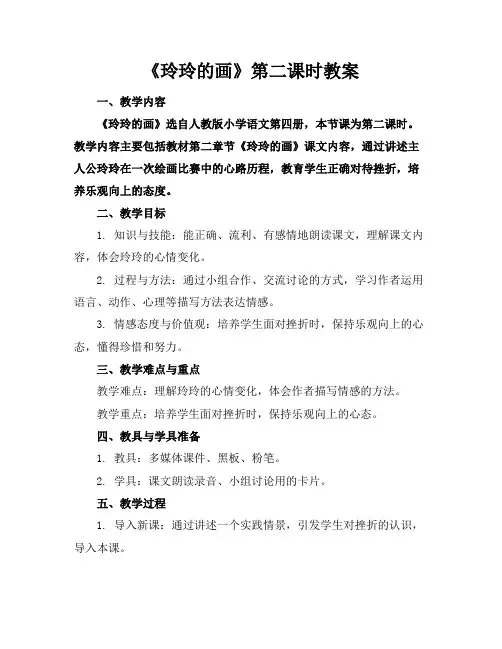 《玲玲的画》第二课时教案

一、教学内容

《玲玲的画》选自人教版小学语文第四册，本节课为第二课时。教学内容主要包括教材第二章节《玲玲的画》课文内容，通过讲述主人公玲玲在一次绘画比赛中的心路历程，教育学生正确对待挫折，培养乐观向上的态度。

二、教学目标

1. 知识与技能：能正确、流利、有感情地朗读课文，理解课文内容，体会玲玲的心情变化。

2. 过程与方法：通过小组合作、交流讨论的方式，学习作者运用语言、动作、心理等描写方法表达情感。

3. 情感态度与价值观：培养学生面对挫折时，保持乐观向上的心态，懂得珍惜和努力。

三、教学难点与重点

教学难点：理解玲玲的心情变化，体会作者描写情感的方法。

教学重点：培养学生面对挫折时，保持乐观向上的心态。

四、教具与学具准备

1. 教具：多媒体课件、黑板、粉笔。

2. 学具：课文朗读录音、小组讨论用的卡片。

五、教学过程

1. 导入新课：通过讲述一个实践情景，引发学生对挫折的认识，导入本课。